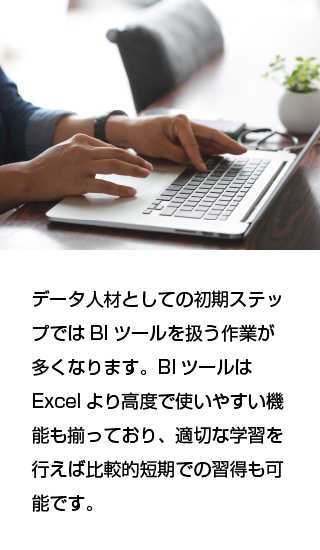 データ人材としての初期ステップでは BI ツールを扱う作業が多くなります。BI ツールは Excel より高度で使いやすい機能も揃っており、適切な学習を行えば比較的短期での習得も可能です。